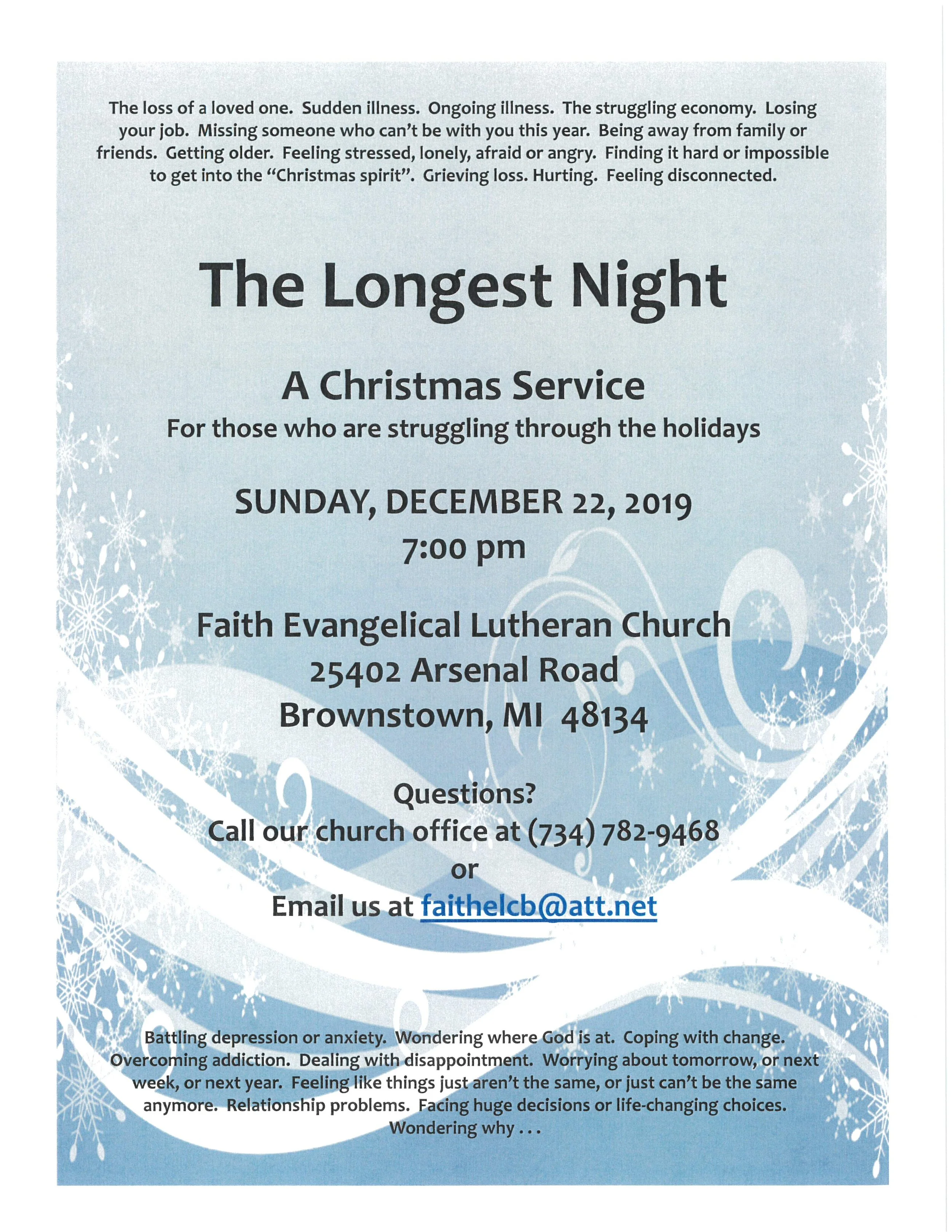 The loss of a loved one. Sudden illness. Ongoing illness. The struggling economy. Losing your job. Missing someone who can't be with you this year. Being away from family or friends. Getting older. Feeling stressed, lonely, afraid or angry. Finding it hard or impossible to get into the "Christmas spirit". Grieving loss. Hurting. Feeling disconnected.

The Longest Night

A Christmas Service

For those who are struggling through the holidays

SUNDAY, DECEMBER 22, 2019
7:00 pm

Faith Evangelical Lutheran Church
25402 Arsenal Road
Brownstown, MI 48134

Questions?
Call our church office at (734) 782-9468
or
Email us at faithelcb@att.net

Battling depression or anxiety. Wondering where God is at. Coping with change. Overcoming addiction. Dealing with disappointment. Worrying about tomorrow, or next week, or next year. Feeling like things just aren't the same, or just can't be the same anymore. Relationship problems. Facing huge decisions or life-changing choices. Wondering why . . .